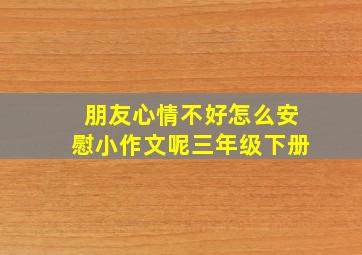 朋友心情不好怎么安慰小作文呢三年级下册